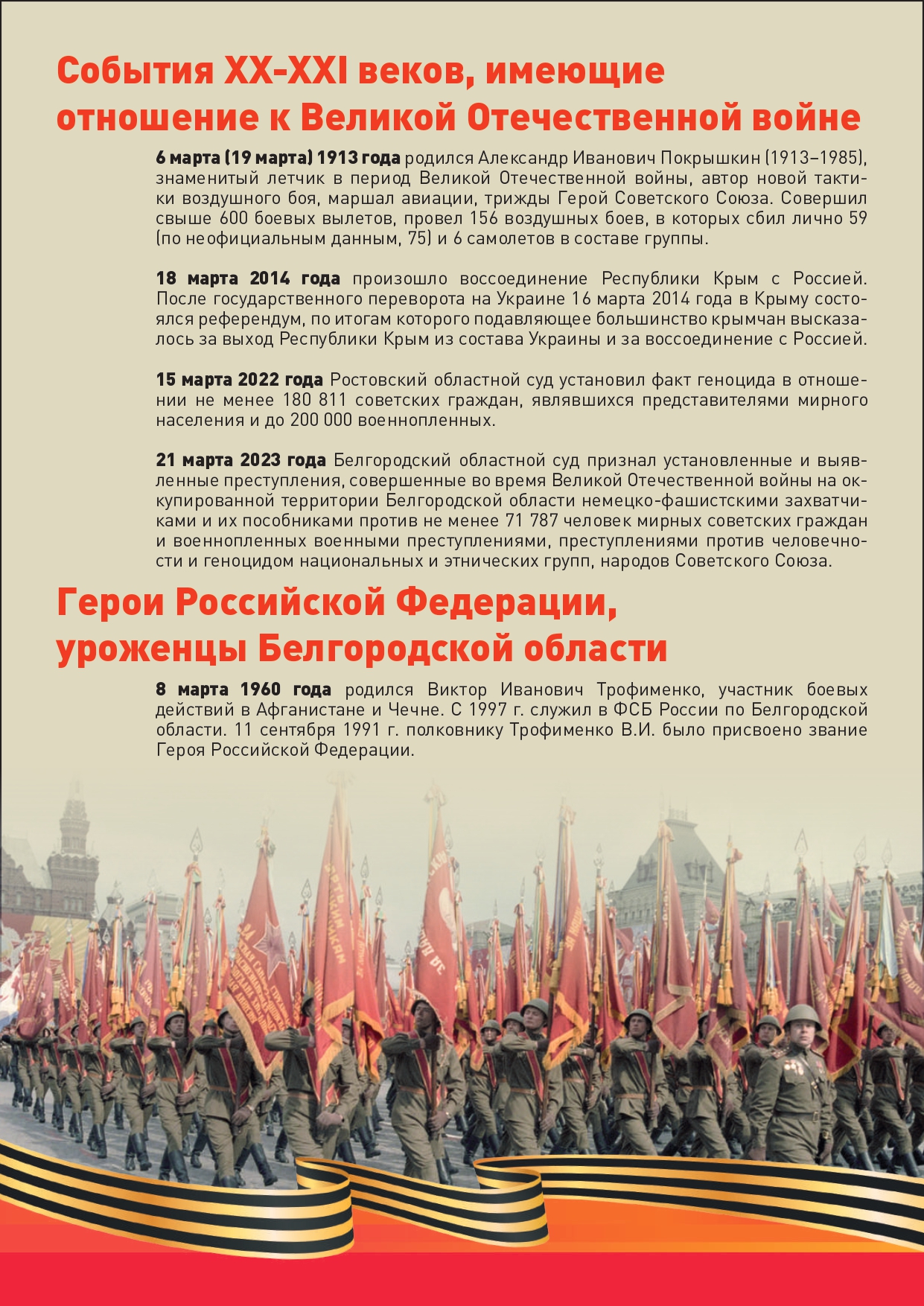 События XX-XXI веков, имеющие отношение к Великой Отечественной войне

6 марта (19 марта) 1913 года родился Александр Иванович Покрышкин (1913–1985), знаменитый летчик в период Великой Отечественной войны, автор новой тактики воздушного боя, маршал авиации, трижды Герой Советского Союза. Совершил свыше 600 боевых вылетов, провел 156 воздушных боев, в которых сбил лично 59 (по неофициальным данным, 75) и 6 самолетов в составе группы.

18 марта 2014 года произошло воссоединение Республики Крым с Россией. После государственного переворота на Украине 16 марта 2014 года в Крыму состоялся референдум, по итогам которого подавляющее большинство крымчан высказалось за выход Республики Крым из состава Украины и за воссоединение с Россией.

15 марта 2022 года Ростовский областной суд установил факт геноцида в отношении не менее 180 811 советских граждан, являвшихся представителями мирного населения и до 200 000 военнопленных.

21 марта 2023 года Белгородский областной суд признал установленные и выявленные преступления, совершенные во время Великой Отечественной войны на оккупированной территории Белгородской области немецко-фашистскими захватчиками и их пособниками против не менее 71 787 человек мирных советских граждан и военнопленных военными преступлениями, преступлениями против человечности и геноцидом национальных и этнических групп, народов Советского Союза.

Герои Российской Федерации, уроженцы Белгородской области

8 марта 1960 года родился Виктор Иванович Трофименко, участник боевых действий в Афганистане и Чечне. С 1997 г. служил в ФСБ России по Белгородской области. 11 сентября 1991 г. полковнику Трофименко В.И. было присвоено звание Героя Российской Федерации.